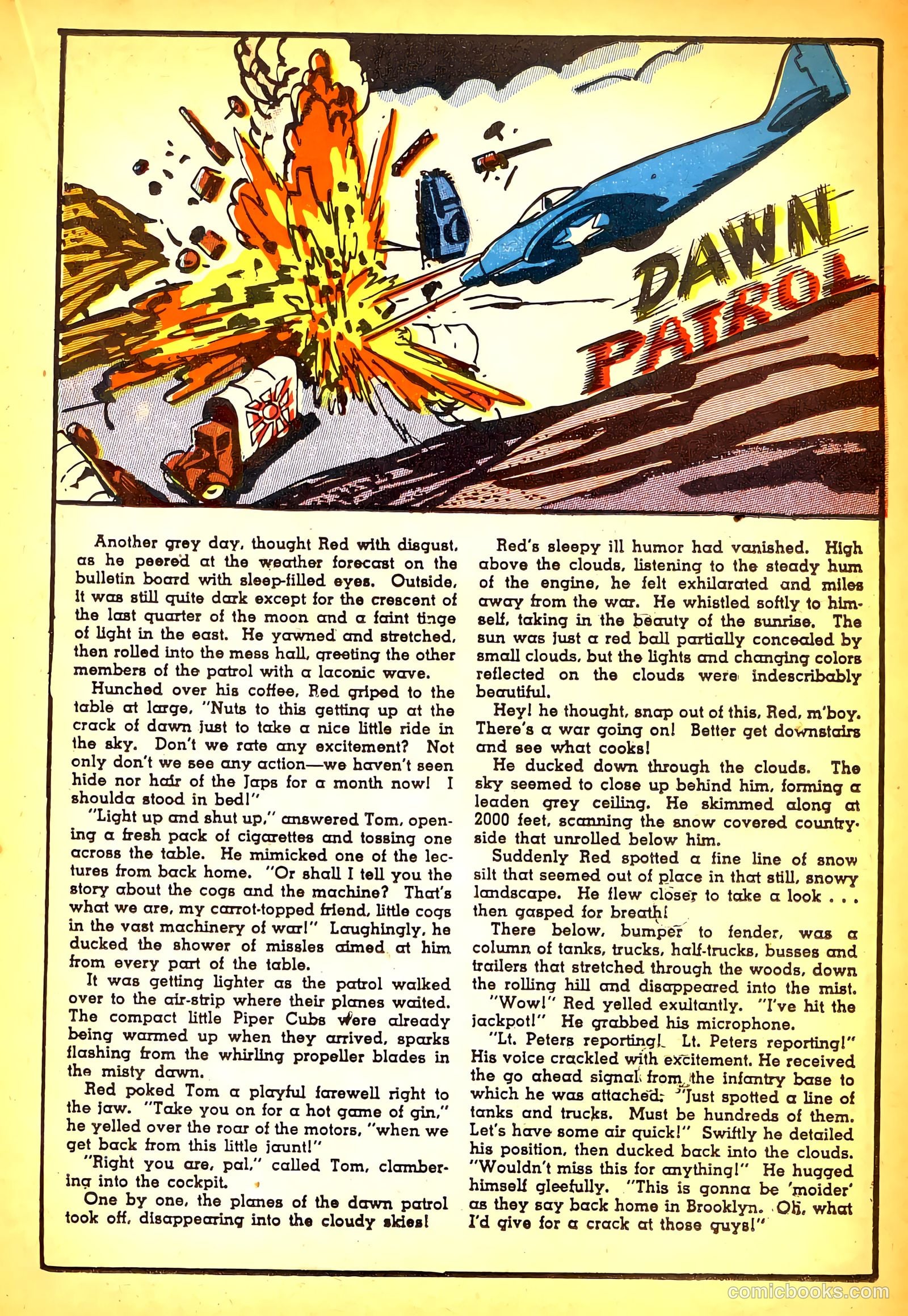 DAWN PATROL

Another grey day, thought Red with disgust, as he peered at the weather forecast on the bulletin board with sleep-filled eyes. Outside, it was still quite dark except for the crescent of the last quarter of the moon and a faint tinge of light in the east. He yawned and stretched, then rolled into the mess hall, greeting the other members of the patrol with a laconic wave.

Hunched over his coffee, Red griped to the table at large, "Nuts to this getting up at the crack of dawn just to take a nice little ride in the sky. Don't we rate any excitement? Not only don't we see any action—we haven't seen hide nor hair of the Japs for a month now! I shoulda stood in bed!"

"Light up and shut up," answered Tom, opening a fresh pack of cigarettes and tossing one across the table. He mimicked one of the lectures from back home. "Or shall I tell you the story about the cogs and the machine? That's what we are, my carrot-topped friend, little cogs in the vast machinery of war!" Laughingly, he ducked the shower of missles aimed at him from every part of the table.

It was getting lighter as the patrol walked over to the air-strip where their planes waited. The compact little Piper Cubs were already being warmed up when they arrived, sparks flashing from the whirling propeller blades in the misty dawn.

Red poked Tom a playful farewell right to the jaw. "Take you on for a hot game of gin," he yelled over the roar of the motors, "when we get back from this little jaunt!"

"Right you are, pal," called Tom, clambering into the cockpit.

One by one, the planes of the dawn patrol took off, disappearing into the cloudy skies!

Red's sleepy ill humor had vanished. High above the clouds, listening to the steady hum of the engine, he felt exhilarated and miles away from the war. He whistled softly to himself, taking in the beauty of the sunrise. The sun was just a red ball partially concealed by small clouds, but the lights and changing colors reflected on the clouds were indescribably beautiful.

Hey! he thought, snap out of this, Red, m'boy. There's a war going on! Better get downstairs and see what cooks!

He ducked down through the clouds. The sky seemed to close up behind him, forming a leaden grey ceiling. He skimmed along at 2000 feet, scanning the snow covered countryside that unrolled below him.

Suddenly Red spotted a fine line of snow silt that seemed out of place in that still, snowy landscape. He flew closer to take a look . . . then gasped for breath!

There below, bumper to fender, was a column of tanks, trucks, half-trucks, busses and trailers that stretched through the woods, down the rolling hill and disappeared into the mist.

"Wow!" Red yelled exultantly. "I've hit the jackpot!" He grabbed his microphone.

"Lt. Peters reporting! Lt. Peters reporting!" His voice crackled with excitement. He received the go ahead signal from the infantry base to which he was attached. "Just spotted a line of tanks and trucks. Must be hundreds of them. Let's have some air quick!" Swiftly he detailed his position, then ducked back into the clouds. "Wouldn't miss this for anything!" He hugged himself gleefully. "This is gonna be 'moider' as they say back home in Brooklyn. Oh, what I'd give for a crack at those guys!"

comicbooks.com